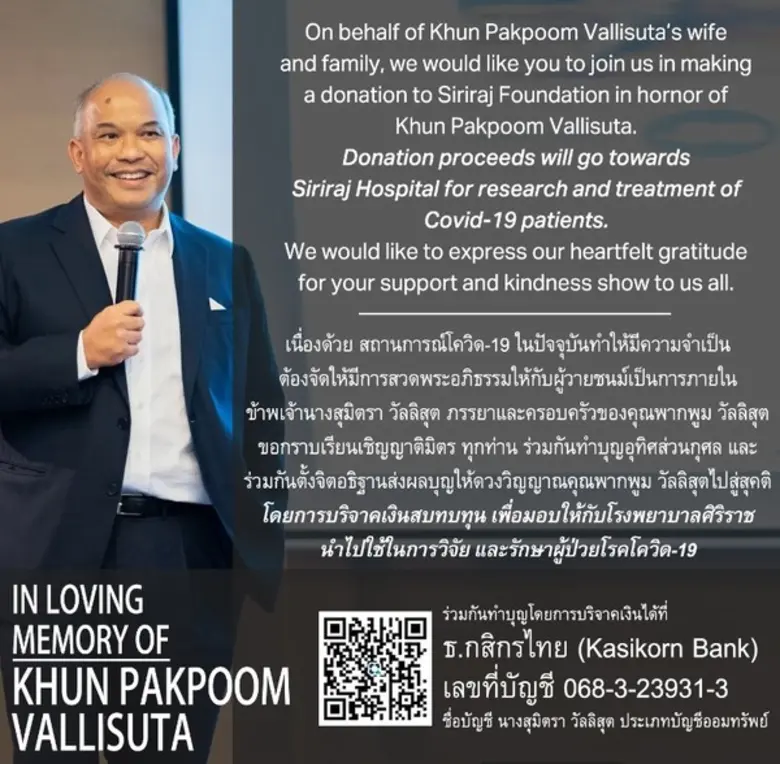 On behalf of Khun Pakpoom Vallisuta's wife and family, we would like you to join us in making a donation to Siriraj Foundation in hornor of Khun Pakpoom Vallisuta.
Donation proceeds will go towards Siriraj Hospital for research and treatment of Covid-19 patients.
We would like to express our heartfelt gratitude for your support and kindness show to us all.

เนื่องด้วย สถานการณ์โควิด-19 ในปัจจุบันทำให้มีความจำเป็น ต้องจัดให้มีการสวดพระอภิธรรมให้กับผู้วายชนม์เป็นการภายใน ข้าพเจ้านางสุมิตรา วัลลิสุต ภรรยาและครอบครัวของคุณพากพูม วัลลิสุต ขอกราบเรียนเชิญญาติมิตร ทุกท่าน ร่วมกันทำบุญอุทิศส่วนกุศล และ ร่วมกันตั้งจิตอธิฐานส่งผลบุญให้ดวงวิญญาณคุณพากพูม วัลลิสุตไปสู่สุคติ โดยการบริจาคเงินสบทบทุน เพื่อมอบให้กับโรงพยาบาลศิริราช นำไปใช้ในการวิจัย และรักษาผู้ป่วยโรคโควิด-19

IN LOVING MEMORY OF
KHUN PAKPOOM VALLISUTA

ร่วมกันทำบุญโดยการบริจาคเงินได้ที่
ธ.กสิกรไทย (Kasikorn Bank)
เลขที่บัญชี 068-3-23931-3
ชื่อบัญชี นางสุมิตรา วัลลิสุต ประเภทบัญชีออมทรัพย์